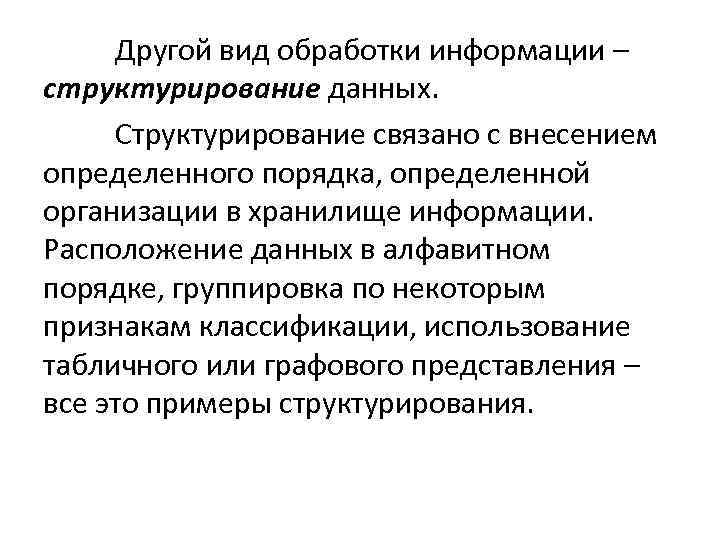 Другой вид обработки информации – структурирование данных.

Структурирование связано с внесением определенного порядка, определенной организации в хранилище информации. Расположение данных в алфавитном порядке, группировка по некоторым признакам классификации, использование табличного или графового представления – все это примеры структурирования.